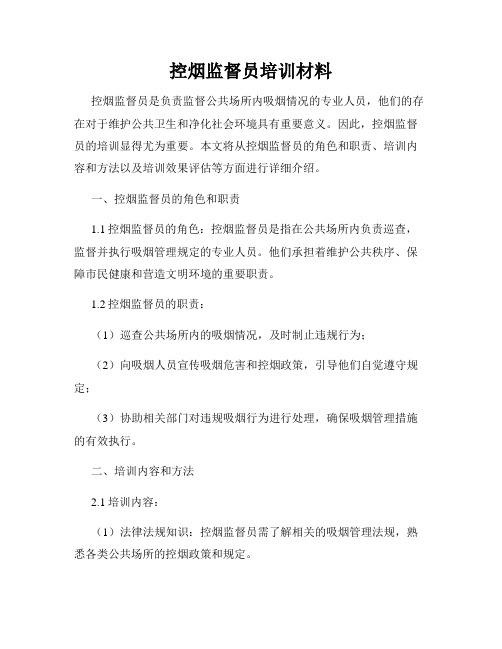 控烟监督员培训材料

控烟监督员是负责监督公共场所内吸烟情况的专业人员，他们的存在对于维护公共卫生和净化社会环境具有重要意义。因此，控烟监督员的培训显得尤为重要。本文将从控烟监督员的角色和职责、培训内容和方法以及培训效果评估等方面进行详细介绍。

一、控烟监督员的角色和职责

1.1 控烟监督员的角色：控烟监督员是指在公共场所内负责巡查，监督并执行吸烟管理规定的专业人员。他们承担着维护公共秩序、保障市民健康和营造文明环境的重要职责。

1.2 控烟监督员的职责：

（1）巡查公共场所内的吸烟情况，及时制止违规行为；

（2）向吸烟人员宣传吸烟危害和控烟政策，引导他们自觉遵守规定；

（3）协助相关部门对违规吸烟行为进行处理，确保吸烟管理措施的有效执行。

二、培训内容和方法

2.1 培训内容：

（1）法律法规知识：控烟监督员需了解相关的吸烟管理法规，熟悉各类公共场所的控烟政策和规定。